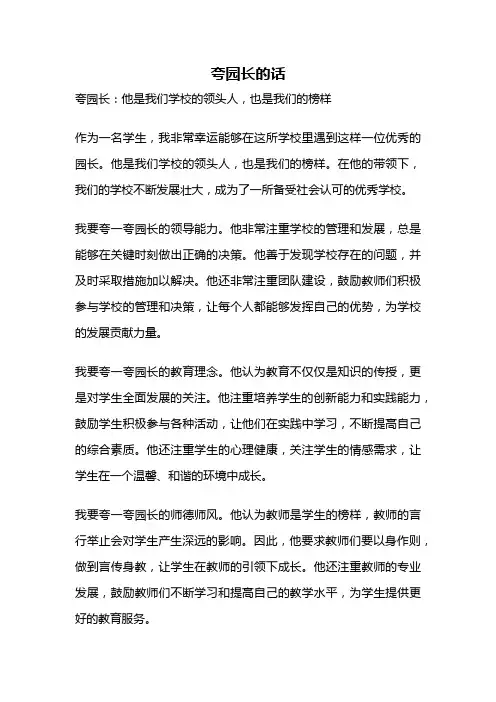 夸园长的话

夸园长：他是我们学校的领头人，也是我们的榜样

作为一名学生，我非常幸运能够在这所学校里遇到这样一位优秀的园长。他是我们学校的领头人，也是我们的榜样。在他的带领下，我们的学校不断发展壮大，成为了一所备受社会认可的优秀学校。

我要夸一夸园长的领导能力。他非常注重学校的管理和发展，总是能够在关键时刻做出正确的决策。他善于发现学校存在的问题，并及时采取措施加以解决。他还非常注重团队建设，鼓励教师们积极参与学校的管理和决策，让每个人都能够发挥自己的优势，为学校的发展贡献力量。

我要夸一夸园长的教育理念。他认为教育不仅仅是知识的传授，更是对学生全面发展的关注。他注重培养学生的创新能力和实践能力，鼓励学生积极参与各种活动，让他们在实践中学习，不断提高自己的综合素质。他还注重学生的心理健康，关注学生的情感需求，让学生在一个温馨、和谐的环境中成长。

我要夸一夸园长的师德师风。他认为教师是学生的榜样，教师的言行举止会对学生产生深远的影响。因此，他要求教师们要以身作则，做到言传身教，让学生在教师的引领下成长。他还注重教师的专业发展，鼓励教师们不断学习和提高自己的教学水平，为学生提供更好的教育服务。